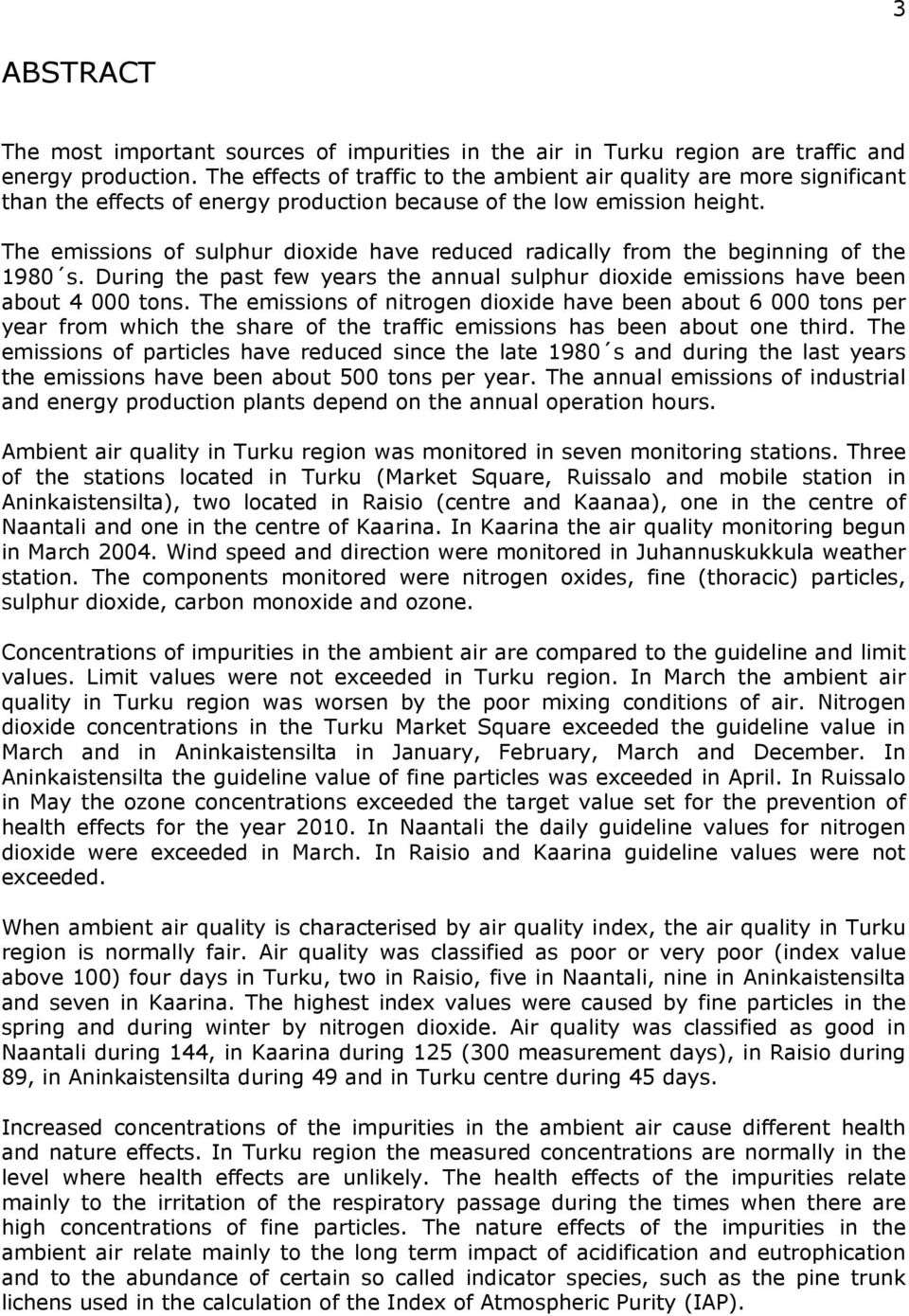 3

ABSTRACT

The most important sources of impurities in the air in Turku region are traffic and energy production. The effects of traffic to the ambient air quality are more significant than the effects of energy production because of the low emission height.

The emissions of sulphur dioxide have reduced radically from the beginning of the 1980´s. During the past few years the annual sulphur dioxide emissions have been about 4 000 tons. The emissions of nitrogen dioxide have been about 6 000 tons per year from which the share of the traffic emissions has been about one third. The emissions of particles have reduced since the late 1980´s and during the last years the emissions have been about 500 tons per year. The annual emissions of industrial and energy production plants depend on the annual operation hours.

Ambient air quality in Turku region was monitored in seven monitoring stations. Three of the stations located in Turku (Market Square, Ruissalo and mobile station in Aninkaistensilta), two located in Raisio (centre and Kaanaa), one in the centre of Naantali and one in the centre of Kaarina. In Kaarina the air quality monitoring begun in March 2004. Wind speed and direction were monitored in Juhannuskukkula weather station. The components monitored were nitrogen oxides, fine (thoracic) particles, sulphur dioxide, carbon monoxide and ozone.

Concentrations of impurities in the ambient air are compared to the guideline and limit values. Limit values were not exceeded in Turku region. In March the ambient air quality in Turku region was worsen by the poor mixing conditions of air. Nitrogen dioxide concentrations in the Turku Market Square exceeded the guideline value in March and in Aninkaistensilta in January, February, March and December. In Aninkaistensilta the guideline value of fine particles was exceeded in April. In Ruissalo in May the ozone concentrations exceeded the target value set for the prevention of health effects for the year 2010. In Naantali the daily guideline values for nitrogen dioxide were exceeded in March. In Raisio and Kaarina guideline values were not exceeded.

When ambient air quality is characterised by air quality index, the air quality in Turku region is normally fair. Air quality was classified as poor or very poor (index value above 100) four days in Turku, two in Raisio, five in Naantali, nine in Aninkaistensilta and seven in Kaarina. The highest index values were caused by fine particles in the spring and during winter by nitrogen dioxide. Air quality was classified as good in Naantali during 144, in Kaarina during 125 (300 measurement days), in Raisio during 89, in Aninkaistensilta during 49 and in Turku centre during 45 days.

Increased concentrations of the impurities in the ambient air cause different health and nature effects. In Turku region the measured concentrations are normally in the level where health effects are unlikely. The health effects of the impurities relate mainly to the irritation of the respiratory passage during the times when there are high concentrations of fine particles. The nature effects of the impurities in the ambient air relate mainly to the long term impact of acidification and eutrophication and to the abundance of certain so called indicator species, such as the pine trunk lichens used in the calculation of the Index of Atmospheric Purity (IAP).